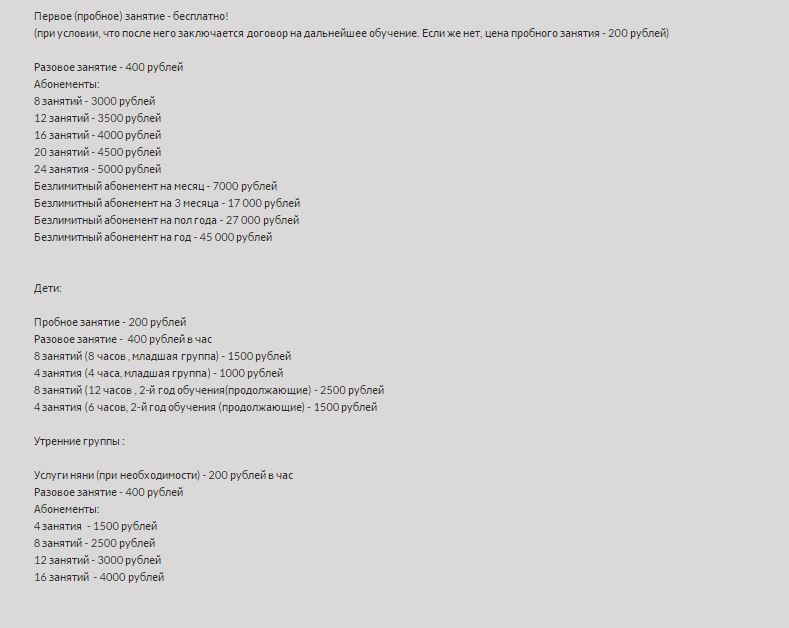 Первое (пробное) занятие - бесплатно!
(при условии, что после него заключается договор на дальнейшее обучение. Если же нет, цена пробного занятия - 200 рублей)

Разовое занятие - 400 рублей
Абонементы:
8 занятий - 3000 рублей
12 занятий - 3500 рублей
16 занятий - 4000 рублей
20 занятий - 4500 рублей
24 занятия - 5000 рублей
Безлимитный абонемент на месяц - 7000 рублей
Безлимитный абонемент на 3 месяца - 17 000 рублей
Безлимитный абонемент на пол года - 27 000 рублей
Безлимитный абонемент на год - 45 000 рублей

Дети:

Пробное занятие - 200 рублей
Разовое занятие - 400 рублей в час
8 занятий (8 часов , младшая группа) - 1500 рублей
4 занятия (4 часа, младшая группа) - 1000 рублей
8 занятий (12 часов , 2-й год обучения(продолжающие) - 2500 рублей
4 занятия (6 часов, 2-й год обучения (продолжающие) - 1500 рублей

Утренние группы :

Услуги няни (при необходимости) - 200 рублей в час
Разовое занятие - 400 рублей
Абонементы:
4 занятия - 1500 рублей
8 занятий - 2500 рублей
12 занятий - 3000 рублей
16 занятий - 4000 рублей